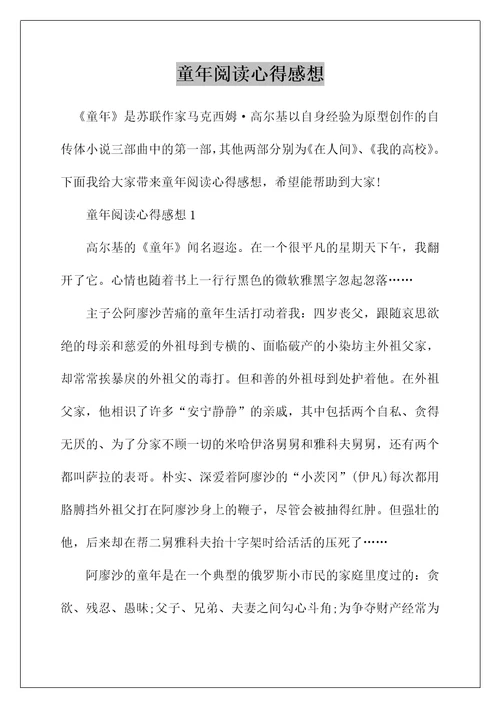 童年阅读心得感想

《童年》是苏联作家马克西姆·高尔基以自身经验为原型创作的自传体小说三部曲中的第一部，其他两部分别为《在人间》、《我的高校》。下面我给大家带来童年阅读心得感想，希望能帮助到大家!

童年阅读心得感想 1

高尔基的《童年》闻名遐迩。在一个很平凡的星期天下午，我翻开了它。心情也随着书上一行行黑色的微软雅黑字忽起忽落……

主子公阿廖沙苦痛的童年生活打动着我：四岁丧父，跟随哀思欲绝的母亲和慈爱的外祖母到专横的、面临破产的小染坊主外祖父家，却常常挨暴戾的外祖父的毒打。但和善的外祖母到处护着他。在外祖父家，他相识了许多“安宁静静”的亲戚，其中包括两个自私、贪得无厌的、为了分家不顾一切的米哈伊洛舅舅和雅科夫舅舅，还有两个都叫萨拉的表哥。朴实、深爱着阿廖沙的“小茨冈”(伊凡)每次都用胳膊挡外祖父打在阿廖沙身上的鞭子，尽管会被抽得红肿。但强壮的他，后来却在帮二舅雅科夫抬十字架时给活活的压死了……

阿廖沙的童年是在一个典型的俄罗斯小市民的家庭里度过的：贪欲、残忍、愚昧;父子、兄弟、夫妻之间勾心斗角;为争夺财产经常为